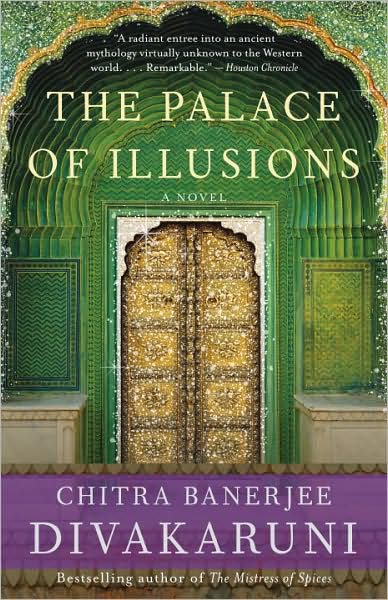 "A radiant entree into an ancient mythology virtually unknown to the Western world. . . . Remarkable." —Houston Chronicle

THE PALACE OF ILLUSIONS

A NOVEL

CHITRA BANERJEE DIVAKARUNI

Bestselling author of The Mistress of Spices